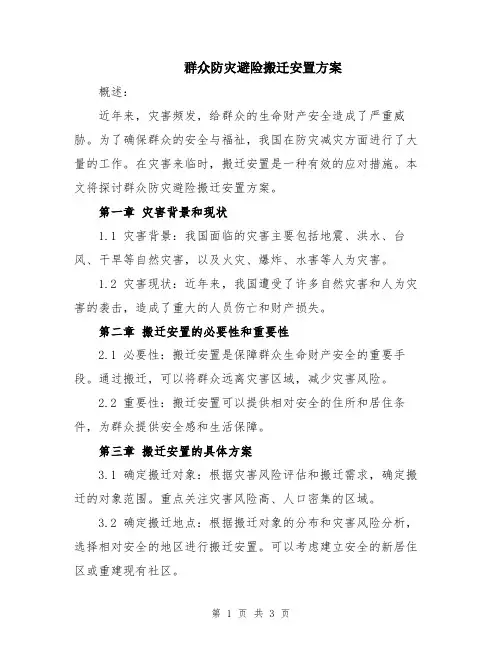 群众防灾避险搬迁安置方案

概述：

近年来，灾害频发，给群众的生命财产安全造成了严重威胁。为了确保群众的安全与福祉，我国在防灾减灾方面进行了大量的工作。在灾害来临时，搬迁安置是一种有效的应对措施。本文将探讨群众防灾避险搬迁安置方案。

第一章 灾害背景和现状

1.1 灾害背景：我国面临的灾害主要包括地震、洪水、台风、干旱等自然灾害，以及火灾、爆炸、水害等人为灾害。

1.2 灾害现状：近年来，我国遭受了许多自然灾害和人为灾害的袭击，造成了重大的人员伤亡和财产损失。

第二章 搬迁安置的必要性和重要性

2.1 必要性：搬迁安置是保障群众生命财产安全的重要手段。通过搬迁，可以将群众远离灾害区域，减少灾害风险。

2.2 重要性：搬迁安置可以提供相对安全的住所和居住条件，为群众提供安全感和生活保障。

第三章 搬迁安置的具体方案

3.1 确定搬迁对象：根据灾害风险评估和搬迁需求，确定搬迁的对象范围。重点关注灾害风险高、人口密集的区域。

3.2 确定搬迁地点：根据搬迁对象的分布和灾害风险分析，选择相对安全的地区进行搬迁安置。可以考虑建立安全的新居住区或重建现有社区。

第 1 页 共 3 页